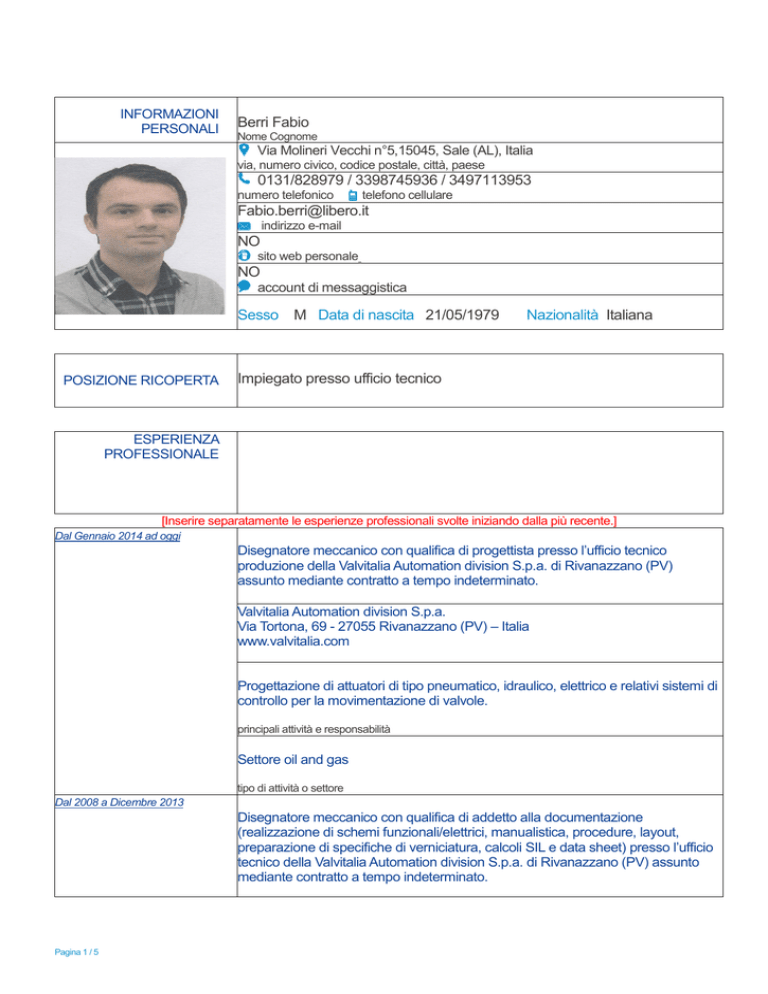 INFORMAZIONI PERSONALI

Berri Fabio
Nome Cognome

Via Molineri Vecchi n°5,15045, Sale (AL), Italia
via, numero civico, codice postale, città, paese

0131/828979 / 3398745936 / 3497113953
numero telefonico telefono cellulare

Fabio.berri@libero.it
indirizzo e-mail

NO
sito web personale

NO
account di messaggistica

Sesso M Data di nascita 21/05/1979 Nazionalità Italiana

POSIZIONE RICOPERTA

Impiegato presso ufficio tecnico

ESPERIENZA PROFESSIONALE

[Inserire separatamente le esperienze professionali svolte iniziando dalla più recente.]

Dal Gennaio 2014 ad oggi

Disegnatore meccanico con qualifica di progettista presso l'ufficio tecnico produzione della Valvitalia Automation division S.p.a. di Rivanazzano (PV) assunto mediante contratto a tempo indeterminato.

Valvitalia Automation division S.p.a.
Via Tortona, 69 - 27055 Rivanazzano (PV) – Italia
www.valvitalia.com

Progettazione di attuatori di tipo pneumatico, idraulico, elettrico e relativi sistemi di controllo per la movimentazione di valvole.

principali attività e responsabilità

Settore oil and gas

tipo di attività o settore

Dal 2008 a Dicembre 2013

Disegnatore meccanico con qualifica di addetto alla documentazione (realizzazione di schemi funzionali/elettrici, manualistica, procedure, layout, preparazione di specifiche di verniciatura, calcoli SIL e data sheet) presso l'ufficio tecnico della Valvitalia Automation division S.p.a. di Rivanazzano (PV) assunto mediante contratto a tempo indeterminato.

Pagina 1 / 5